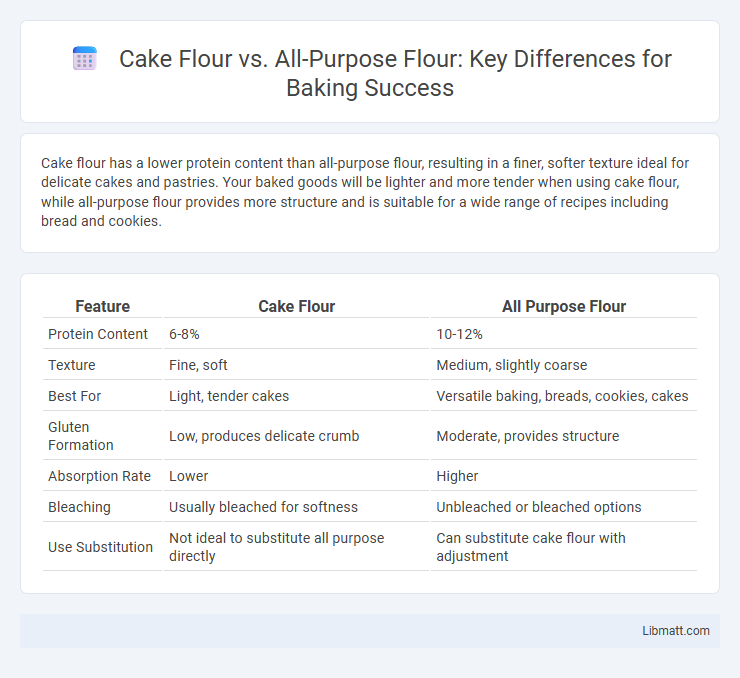 Cake Flour vs. All-Purpose Flour: Key Differences for Baking Success

Cake flour has a lower protein content than all-purpose flour, resulting in a finer, softer texture ideal for delicate cakes and pastries. Your baked goods will be lighter and more tender when using cake flour, while all-purpose flour provides more structure and is suitable for a wide range of recipes including bread and cookies.

| Feature | Cake Flour | All Purpose Flour |
|---|---|---|
| Protein Content | 6-8% | 10-12% |
| Texture | Fine, soft | Medium, slightly coarse |
| Best For | Light, tender cakes | Versatile baking, breads, cookies, cakes |
| Gluten Formation | Low, produces delicate crumb | Moderate, provides structure |
| Absorption Rate | Lower | Higher |
| Bleaching | Usually bleached for softness | Unbleached or bleached options |
| Use Substitution | Not ideal to substitute all purpose directly | Can substitute cake flour with adjustment |

Libmatt.com